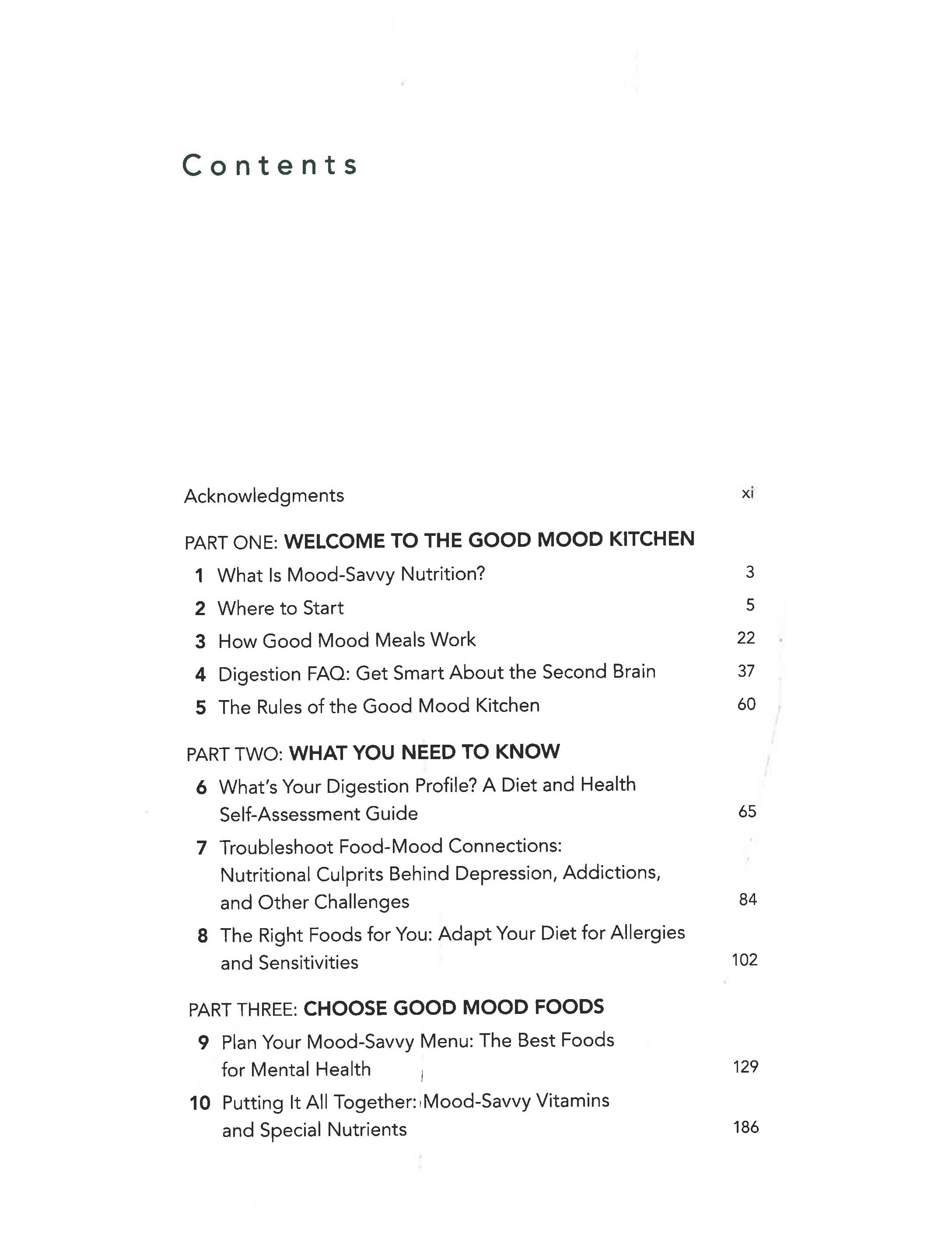 Contents

Acknowledgments xi

PART ONE: WELCOME TO THE GOOD MOOD KITCHEN

1 What Is Mood-Savvy Nutrition? 3

2 Where to Start 5

3 How Good Mood Meals Work 22

4 Digestion FAQ: Get Smart About the Second Brain 37

5 The Rules of the Good Mood Kitchen 60

PART TWO: WHAT YOU NEED TO KNOW

6 What's Your Digestion Profile? A Diet and Health Self-Assessment Guide 65

7 Troubleshoot Food-Mood Connections: Nutritional Culprits Behind Depression, Addictions, and Other Challenges 84

8 The Right Foods for You: Adapt Your Diet for Allergies and Sensitivities 102

PART THREE: CHOOSE GOOD MOOD FOODS

9 Plan Your Mood-Savvy Menu: The Best Foods for Mental Health 129

10 Putting It All Together: Mood-Savvy Vitamins and Special Nutrients 186